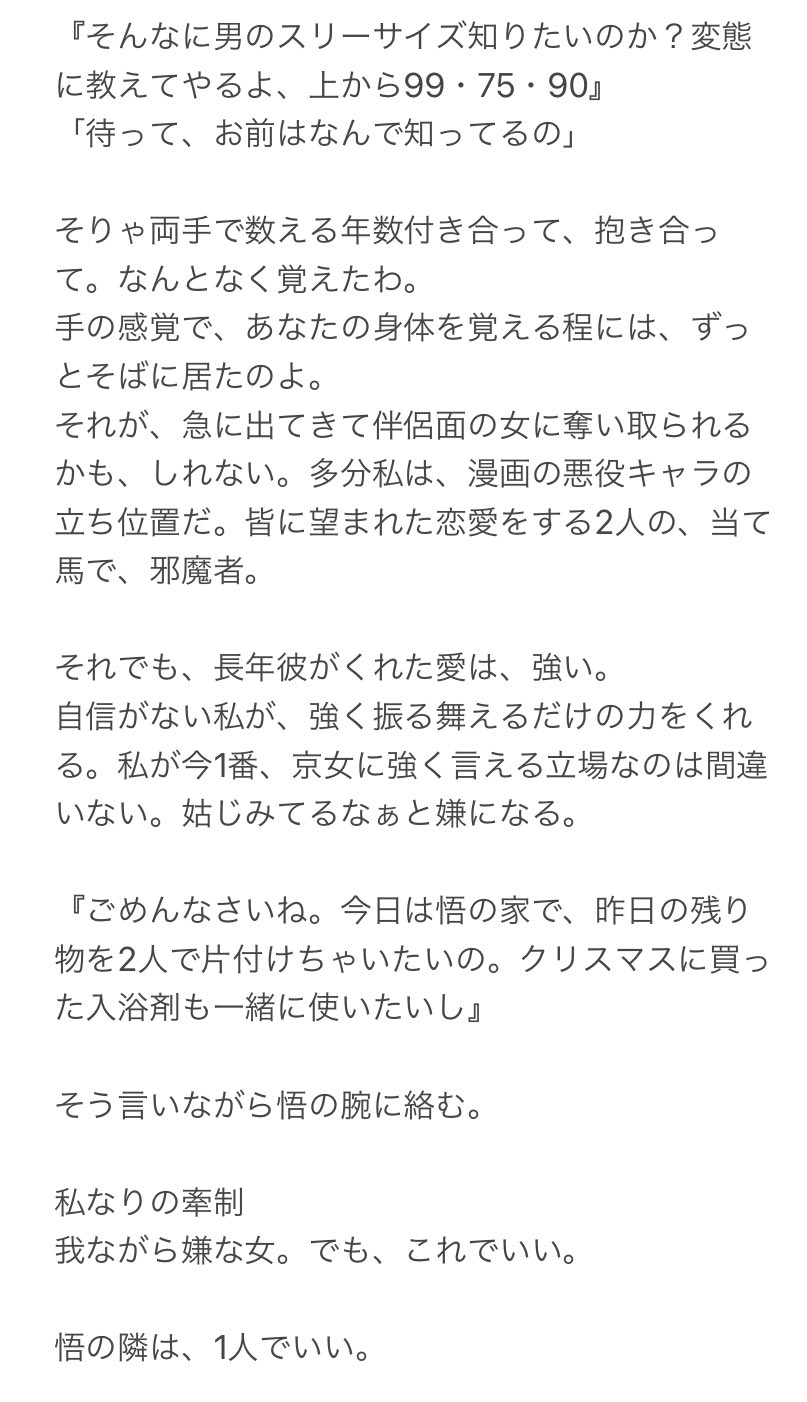 『そんなに男のスリーサイズ知りたいのか？変態に教えてやるよ、上から99・75・90』
「待って、お前はなんで知ってるの」

そりゃ両手で数える年数付き合って、抱き合って。なんとなく覚えたわ。
手の感覚で、あなたの身体を覚える程には、ずっとそばに居たのよ。
それが、急に出てきて伴侶面の女に奪い取られるかも、しれない。多分私は、漫画の悪役キャラの立ち位置だ。皆に望まれた恋愛をする2人の、当て馬で、邪魔者。

それでも、長年彼がくれた愛は、強い。
自信がない私が、強く振る舞えるだけの力をくれる。私が今1番、京女に強く言える立場なのは間違いない。姑じみてるなぁと嫌になる。

『ごめんなさいね。今日は悟の家で、昨日の残り物を2人で片付けちゃいたいの。クリスマスに買った入浴剤も一緒に使いたいし』

そう言いながら悟の腕に絡む。

私なりの牽制
我ながら嫌な女。でも、これでいい。

悟の隣は、1人でいい。